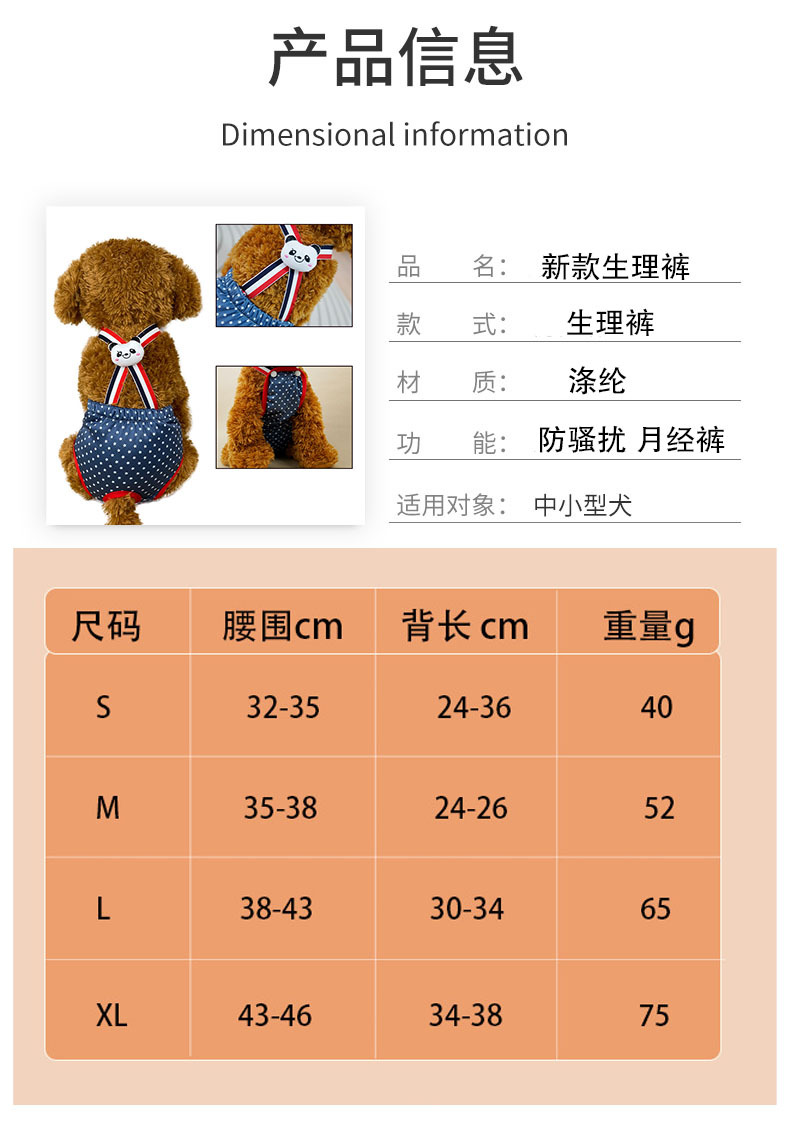 产品信息

Dimensional information

品　　名：新款生理裤

款　　式：生理裤

材　　质：涤纶

功　　能：防骚扰 月经裤

适用对象：中小型犬

| 尺码 | 腰围cm | 背长 cm | 重量g |
|---|---|---|---|
| S | 32-35 | 24-36 | 40 |
| M | 35-38 | 24-26 | 52 |
| L | 38-43 | 30-34 | 65 |
| XL | 43-46 | 34-38 | 75 |